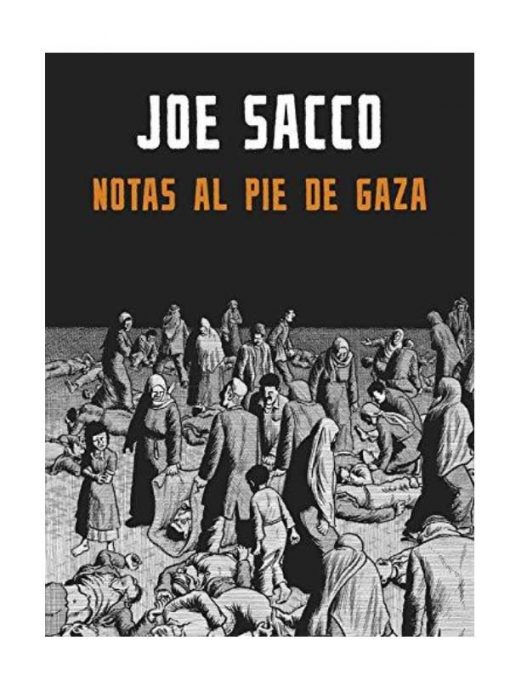 JOE SACCO
NOTAS AL PIE DE GAZA